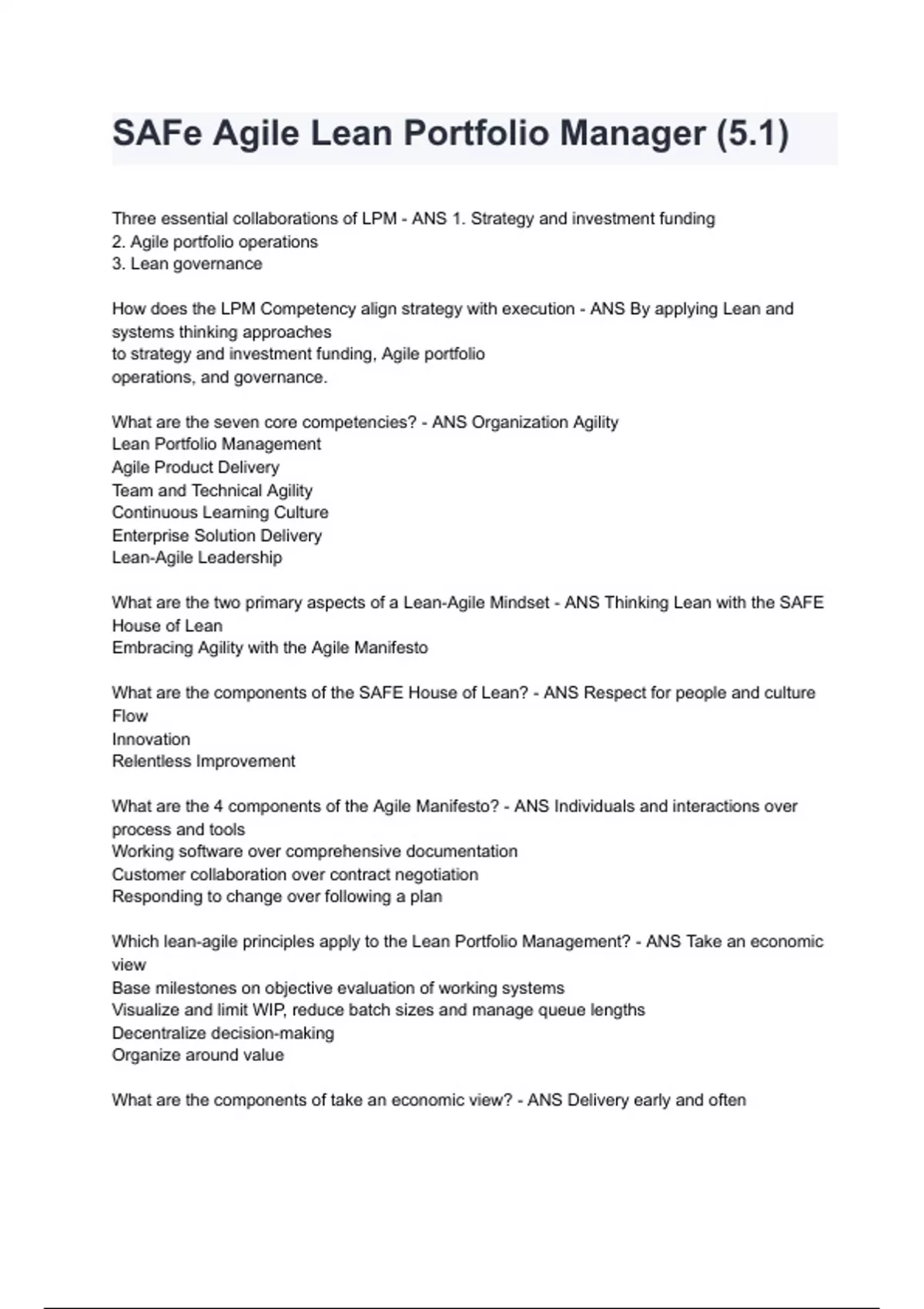 SAFe Agile Lean Portfolio Manager (5.1)

Three essential collaborations of LPM - ANS 1. Strategy and investment funding
2. Agile portfolio operations
3. Lean governance

How does the LPM Competency align strategy with execution - ANS By applying Lean and systems thinking approaches
to strategy and investment funding, Agile portfolio
operations, and governance.

What are the seven core competencies? - ANS Organization Agility
Lean Portfolio Management
Agile Product Delivery
Team and Technical Agility
Continuous Learning Culture
Enterprise Solution Delivery
Lean-Agile Leadership

What are the two primary aspects of a Lean-Agile Mindset - ANS Thinking Lean with the SAFE House of Lean
Embracing Agility with the Agile Manifesto

What are the components of the SAFE House of Lean? - ANS Respect for people and culture
Flow
Innovation
Relentless Improvement

What are the 4 components of the Agile Manifesto? - ANS Individuals and interactions over process and tools
Working software over comprehensive documentation
Customer collaboration over contract negotiation
Responding to change over following a plan

Which lean-agile principles apply to the Lean Portfolio Management? - ANS Take an economic view
Base milestones on objective evaluation of working systems
Visualize and limit WIP, reduce batch sizes and manage queue lengths
Decentralize decision-making
Organize around value

What are the components of take an economic view? - ANS Delivery early and often